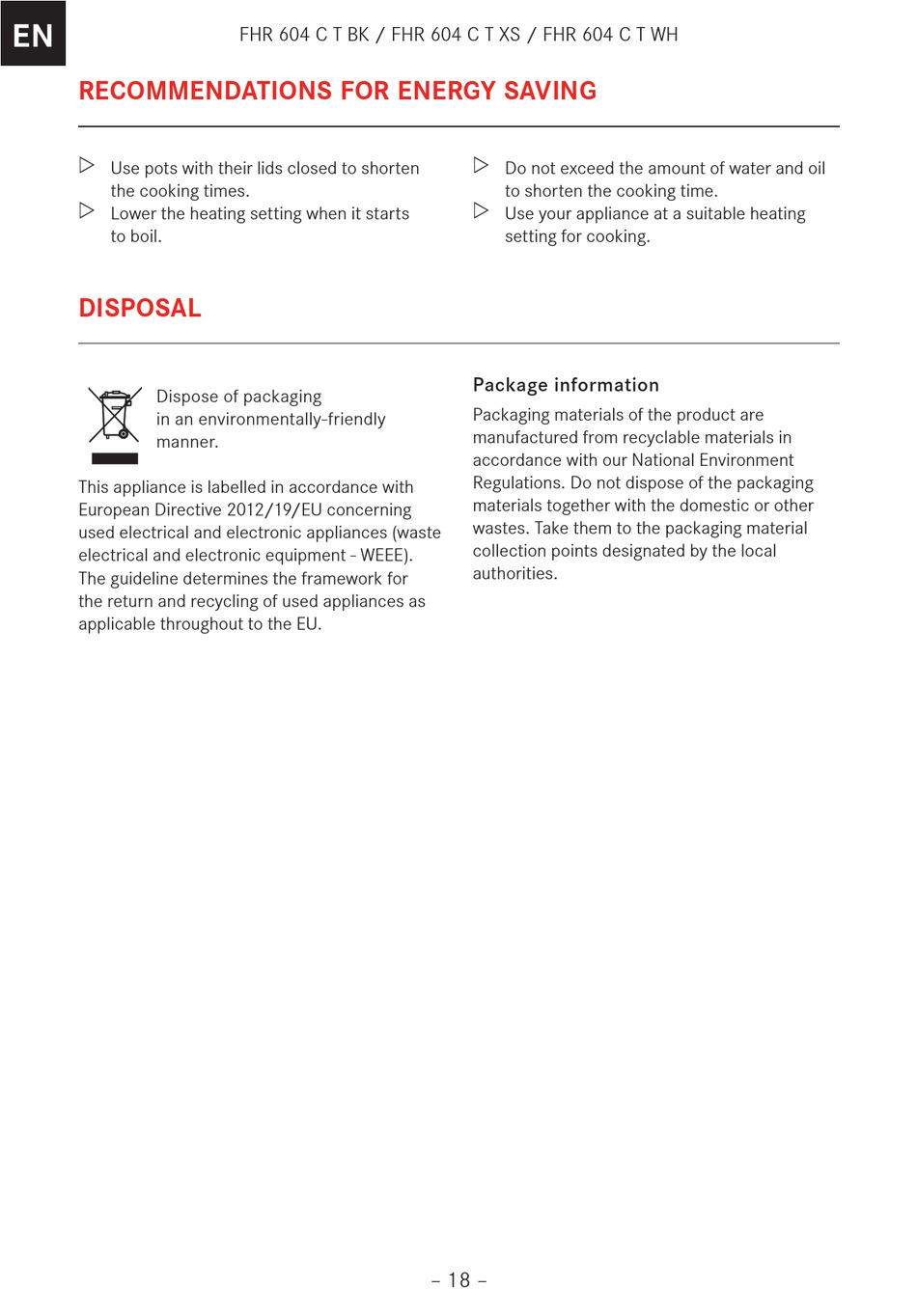 EN

FHR 604 C T BK / FHR 604 C T XS / FHR 604 C T WH

RECOMMENDATIONS FOR ENERGY SAVING

▷ Use pots with their lids closed to shorten the cooking times.
▷ Lower the heating setting when it starts to boil.

▷ Do not exceed the amount of water and oil to shorten the cooking time.
▷ Use your appliance at a suitable heating setting for cooking.

DISPOSAL

Dispose of packaging in an environmentally-friendly manner.

This appliance is labelled in accordance with European Directive 2012/19/EU concerning used electrical and electronic appliances (waste electrical and electronic equipment - WEEE). The guideline determines the framework for the return and recycling of used appliances as applicable throughout to the EU.

Package information

Packaging materials of the product are manufactured from recyclable materials in accordance with our National Environment Regulations. Do not dispose of the packaging materials together with the domestic or other wastes. Take them to the packaging material collection points designated by the local authorities.

– 18 –